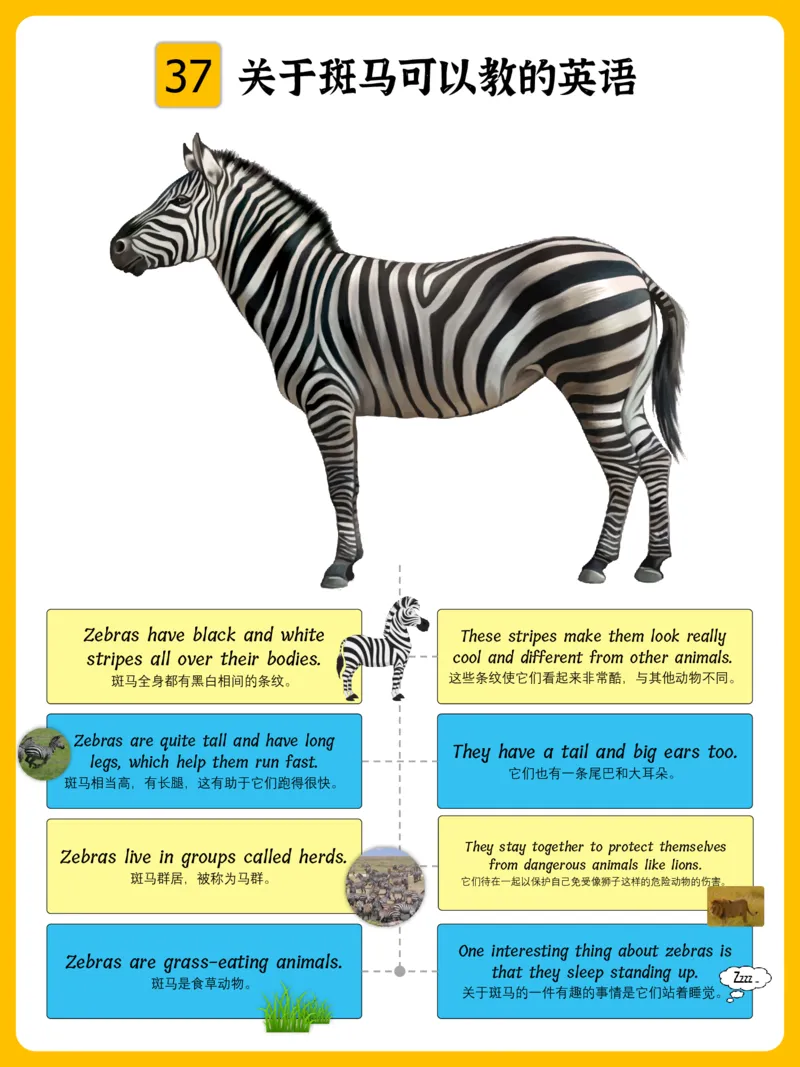 37 关于斑马可以教的英语

Zebras have black and white stripes all over their bodies.
斑马全身都有黑白相间的条纹。

These stripes make them look really cool and different from other animals.
这些条纹使它们看起来非常酷，与其他动物不同。

Zebras are quite tall and have long legs, which help them run fast.
斑马相当高，有长腿，这有助于它们跑得很快。

They have a tail and big ears too.
它们也有一条尾巴和大耳朵。

Zebras live in groups called herds.
斑马群居，被称为马群。

They stay together to protect themselves from dangerous animals like lions.
它们待在一起以保护自己免受像狮子这样的危险动物的伤害。

Zebras are grass-eating animals.
斑马是食草动物。

One interesting thing about zebras is that they sleep standing up.
关于斑马的一件有趣的事情是它们站着睡觉。

Zzzz